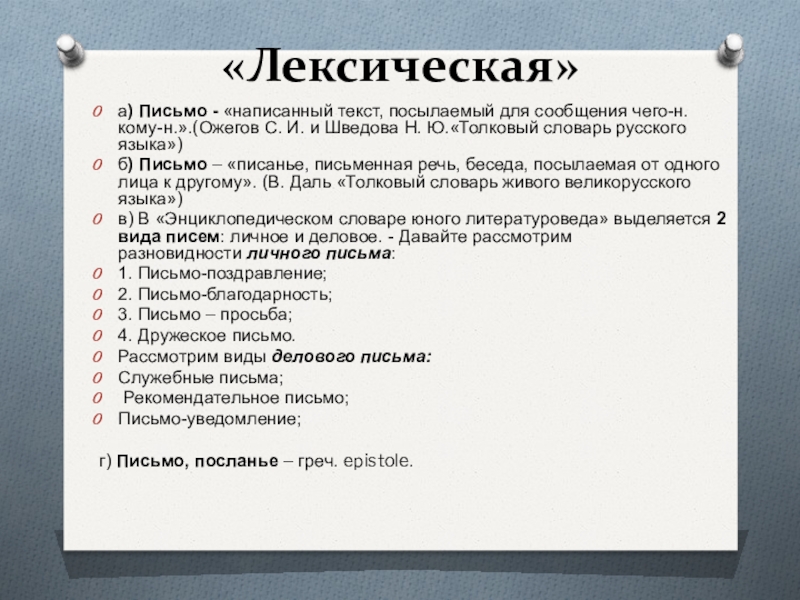 «Лексическая»

а) Письмо - «написанный текст, посылаемый для сообщения чего-н. кому-н.».(Ожегов С. И. и Шведова Н. Ю.«Толковый словарь русского языка»)

б) Письмо – «писанье, письменная речь, беседа, посылаемая от одного лица к другому». (В. Даль «Толковый словарь живого великорусского языка»)

в) В «Энциклопедическом словаре юного литературоведа» выделяется 2 вида писем: личное и деловое. - Давайте рассмотрим разновидности личного письма:

1. Письмо-поздравление;

2. Письмо-благодарность;

3. Письмо – просьба;

4. Дружеское письмо.

Рассмотрим виды делового письма:

Служебные письма;

Рекомендательное письмо;

Письмо-уведомление;

г) Письмо, посланье – греч. epistole.